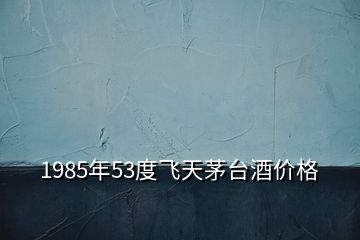 1985年53度飞天茅台酒价格